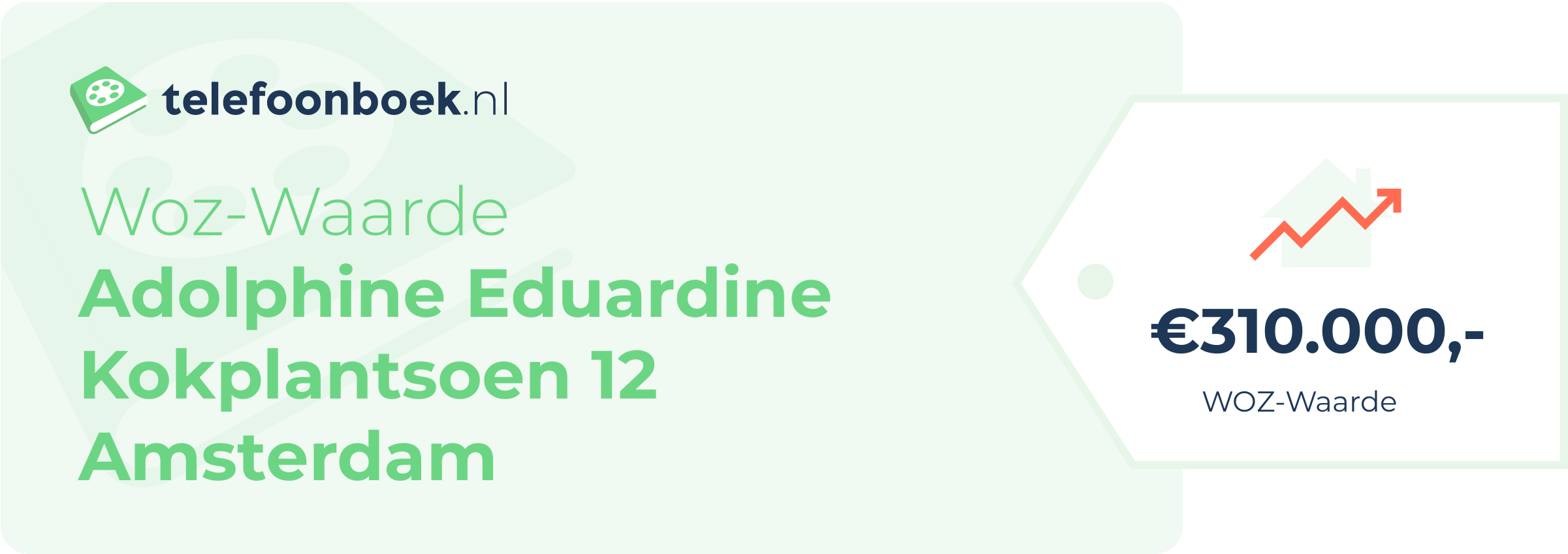 telefoonboek.nl

Woz-Waarde
Adolphine Eduardine Kokplantsoen 12 Amsterdam

€310.000,-
WOZ-Waarde